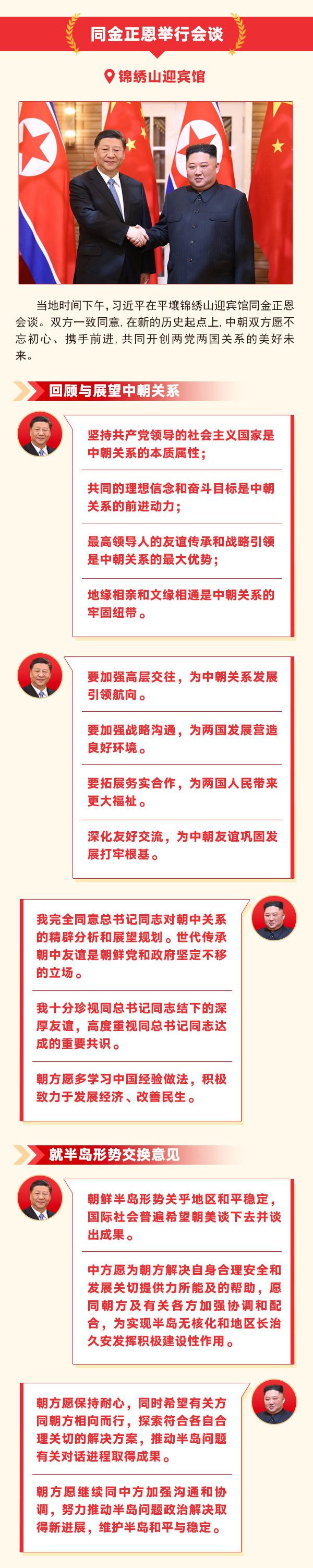 同金正恩举行会谈

锦绣山迎宾馆

当地时间下午，习近平在平壤锦绣山迎宾馆同金正恩会谈。双方一致同意，在新的历史起点上，中朝双方愿不忘初心、携手前进，共同开创两党两国关系的美好未来。

回顾与展望中朝关系

坚持共产党领导的社会主义国家是中朝关系的本质属性；

共同的理想信念和奋斗目标是中朝关系的前进动力；

最高领导人的友谊传承和战略引领是中朝关系的最大优势；

地缘相亲和文缘相通是中朝关系的牢固纽带。

要加强高层交往，为中朝关系发展引领航向。

要加强战略沟通，为两国发展营造良好环境。

要拓展务实合作，为两国人民带来更大福祉。

深化友好交流，为中朝友谊巩固发展打牢根基。

我完全同意总书记同志对朝中关系的精辟分析和展望规划。世代传承朝中友谊是朝鲜党和政府坚定不移的立场。

我十分珍视同总书记同志结下的深厚友谊，高度重视同总书记同志达成的重要共识。

朝方愿多学习中国经验做法，积极致力于发展经济、改善民生。

就半岛形势交换意见

朝鲜半岛形势关乎地区和平稳定，国际社会普遍希望朝美谈下去并谈出成果。

中方愿为朝方解决自身合理安全和发展关切提供力所能及的帮助，愿同朝方及有关各方加强协调和配合，为实现半岛无核化和地区长治久安发挥积极建设性作用。

朝方愿保持耐心，同时希望有关方同朝方相向而行，探索符合各自合理关切的解决方案，推动半岛问题有关对话进程取得成果。

朝方愿继续同中方加强沟通和协调，努力推动半岛问题政治解决取得新进展，维护半岛和平与稳定。